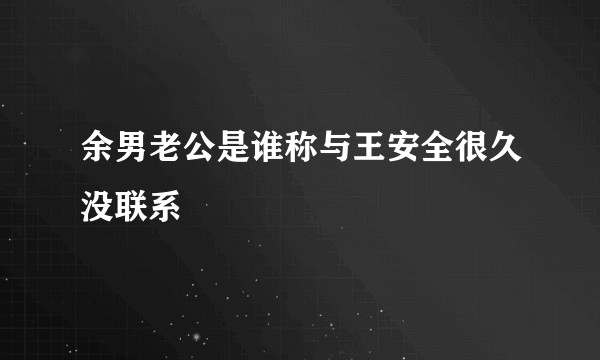 余男老公是谁称与王安全很久没联系